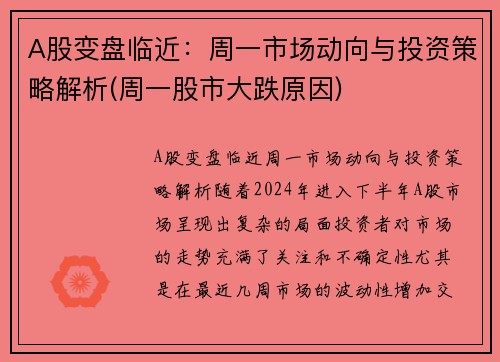 A股变盘临近：周一市场动向与投资策略解析(周一股市大跌原因)

A股变盘临近周一市场动向与投资策略解析随着2024年进入下半年A股市场呈现出复杂的局面投资者对市场的走势充满了关注和不确定性尤其是在最近几周市场的波动性增加交